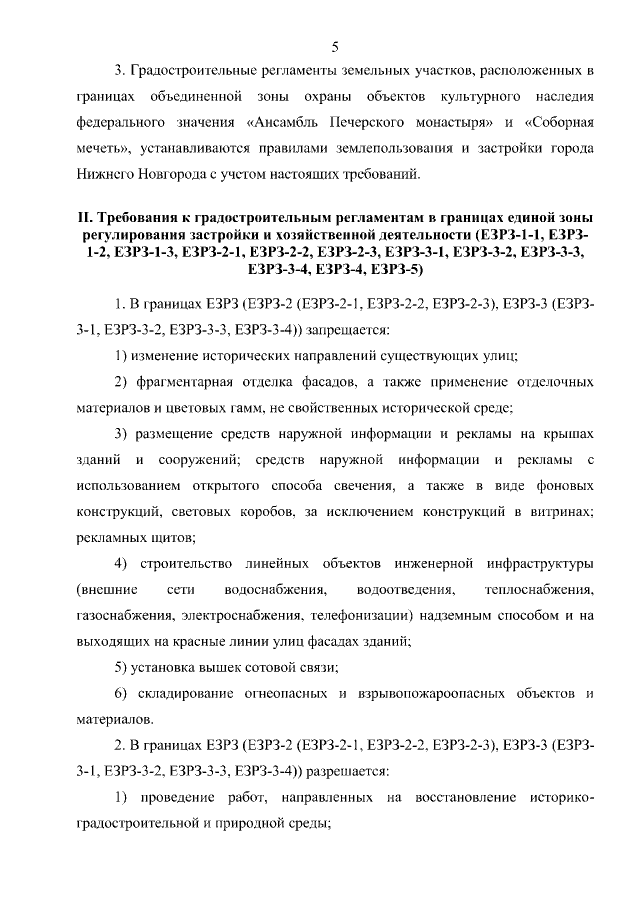 5

3. Градостроительные регламенты земельных участков, расположенных в границах объединенной зоны охраны объектов культурного наследия федерального значения «Ансамбль Печерского монастыря» и «Соборная мечеть», устанавливаются правилами землепользования и застройки города Нижнего Новгорода с учетом настоящих требований.

II. Требования к градостроительным регламентам в границах единой зоны регулирования застройки и хозяйственной деятельности (ЕЗРЗ-1-1, ЕЗРЗ-1-2, ЕЗРЗ-1-3, ЕЗРЗ-2-1, ЕЗРЗ-2-2, ЕЗРЗ-2-3, ЕЗРЗ-3-1, ЕЗРЗ-3-2, ЕЗРЗ-3-3, ЕЗРЗ-3-4, ЕЗРЗ-4, ЕЗРЗ-5)

1. В границах ЕЗРЗ (ЕЗРЗ-2 (ЕЗРЗ-2-1, ЕЗРЗ-2-2, ЕЗРЗ-2-3), ЕЗРЗ-3 (ЕЗРЗ-3-1, ЕЗРЗ-3-2, ЕЗРЗ-3-3, ЕЗРЗ-3-4)) запрещается:

1) изменение исторических направлений существующих улиц;

2) фрагментарная отделка фасадов, а также применение отделочных материалов и цветовых гамм, не свойственных исторической среде;

3) размещение средств наружной информации и рекламы на крышах зданий и сооружений; средств наружной информации и рекламы с использованием открытого способа свечения, а также в виде фоновых конструкций, световых коробов, за исключением конструкций в витринах; рекламных щитов;

4) строительство линейных объектов инженерной инфраструктуры (внешние сети водоснабжения, водоотведения, теплоснабжения, газоснабжения, электроснабжения, телефонизации) надземным способом и на выходящих на красные линии улиц фасадах зданий;

5) установка вышек сотовой связи;

6) складирование огнеопасных и взрывопожароопасных объектов и материалов.

2. В границах ЕЗРЗ (ЕЗРЗ-2 (ЕЗРЗ-2-1, ЕЗРЗ-2-2, ЕЗРЗ-2-3), ЕЗРЗ-3 (ЕЗРЗ-3-1, ЕЗРЗ-3-2, ЕЗРЗ-3-3, ЕЗРЗ-3-4)) разрешается:

1) проведение работ, направленных на восстановление историко-градостроительной и природной среды;